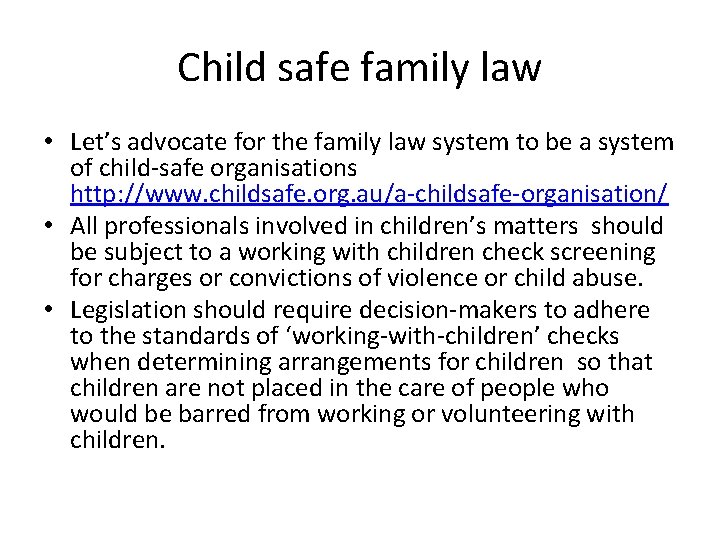 Child safe family law

• Let's advocate for the family law system to be a system of child-safe organisations http://www.childsafe.org.au/a-childsafe-organisation/

• All professionals involved in children's matters should be subject to a working with children check screening for charges or convictions of violence or child abuse.

• Legislation should require decision-makers to adhere to the standards of 'working-with-children' checks when determining arrangements for children so that children are not placed in the care of people who would be barred from working or volunteering with children.